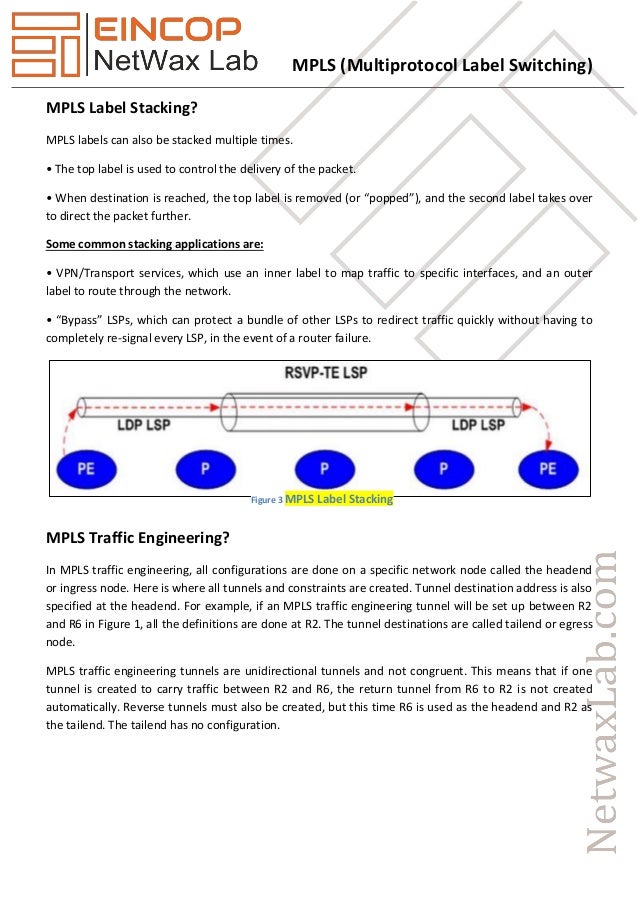 EINCOP
NetWax Lab

MPLS (Multiprotocol Label Switching)

MPLS Label Stacking?

MPLS labels can also be stacked multiple times.

• The top label is used to control the delivery of the packet.

• When destination is reached, the top label is removed (or "popped"), and the second label takes over to direct the packet further.

Some common stacking applications are:

• VPN/Transport services, which use an inner label to map traffic to specific interfaces, and an outer label to route through the network.

• "Bypass" LSPs, which can protect a bundle of other LSPs to redirect traffic quickly without having to completely re-signal every LSP, in the event of a router failure.

RSVP-TE LSP

LDP LSP

LDP LSP

PE

P

P

P

PE

Figure 3 MPLS Label Stacking

MPLS Traffic Engineering?

In MPLS traffic engineering, all configurations are done on a specific network node called the headend or ingress node. Here is where all tunnels and constraints are created. Tunnel destination address is also specified at the headend. For example, if an MPLS traffic engineering tunnel will be set up between R2 and R6 in Figure 1, all the definitions are done at R2. The tunnel destinations are called tailend or egress node.

MPLS traffic engineering tunnels are unidirectional tunnels and not congruent. This means that if one tunnel is created to carry traffic between R2 and R6, the return tunnel from R6 to R2 is not created automatically. Reverse tunnels must also be created, but this time R6 is used as the headend and R2 as the tailend. The tailend has no configuration.

NetwaxLab.com